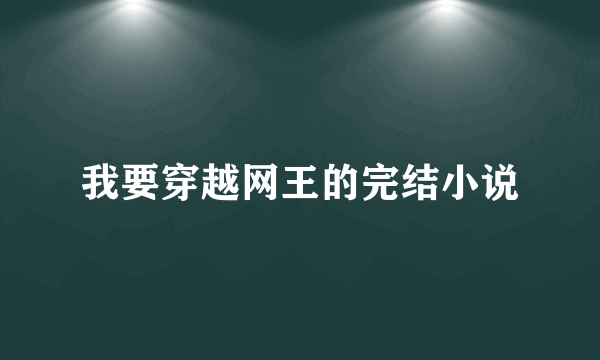 我要穿越网王的完结小说